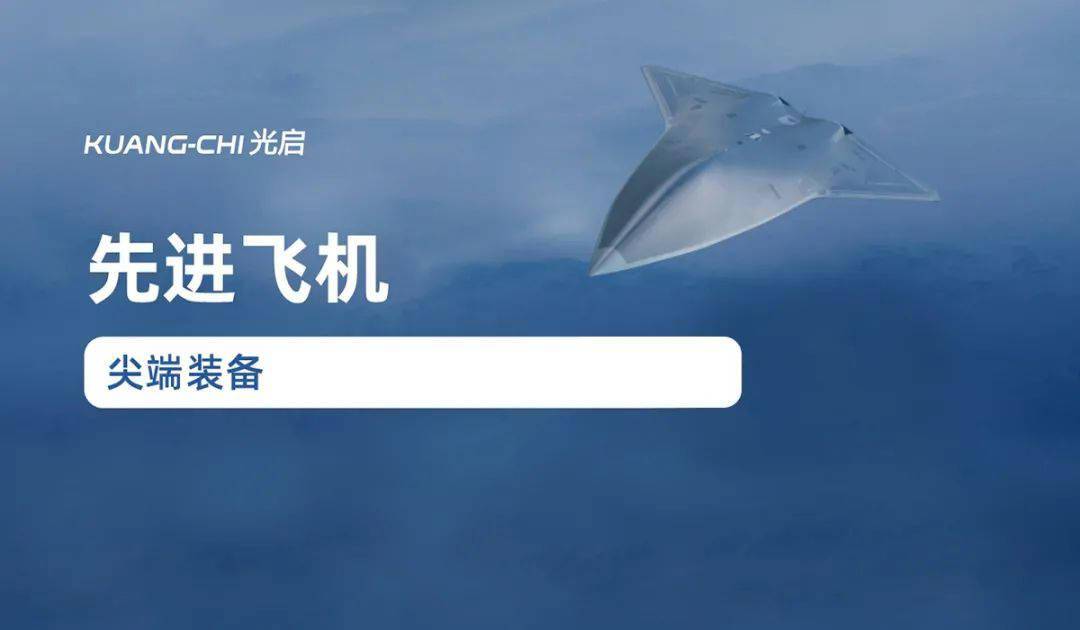 KUANG-CHI 光启

先进飞机

尖端装备